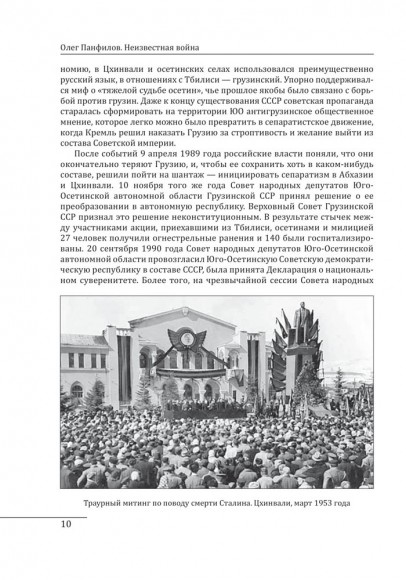 Олег Панфилов. Неизвестная война

номию, в Цхинвали и осетинских селах использовался преимущественно русский язык, в отношениях с Тбилиси — грузинский. Упорно поддерживался миф о «тяжелой судьбе осетин», чье прошлое якобы было связано с борьбой против грузин. Даже к концу существования СССР советская пропаганда старалась сформировать на территории ЮО антигрузинское общественное мнение, которое легко можно было превратить в сепаратистское движение, когда Кремль решил наказать Грузию за строптивость и желание выйти из состава Советской империи.

После событий 9 апреля 1989 года российские власти поняли, что они окончательно теряют Грузию, и, чтобы ее сохранить хоть в каком-нибудь составе, решили пойти на шантаж — инициировать сепаратизм в Абхазии и Цхинвали. 10 ноября того же года Совет народных депутатов Юго-Осетинской автономной области Грузинской ССР принял решение о ее преобразовании в автономную республику. Верховный Совет Грузинской ССР признал это решение неконституционным. В результате стычек между участниками акции, приехавшими из Тбилиси, осетинами и милицией 27 человек получили огнестрельные ранения и 140 были госпитализированы. 20 сентября 1990 года Совет народных депутатов Юго-Осетинской автономной области провозгласил Юго-Осетинскую Советскую демократическую республику в составе СССР, была принята Декларация о национальном суверенитете. Более того, на чрезвычайной сессии Совета народных

Траурный митинг по поводу смерти Сталина. Цхинвали, март 1953 года

10